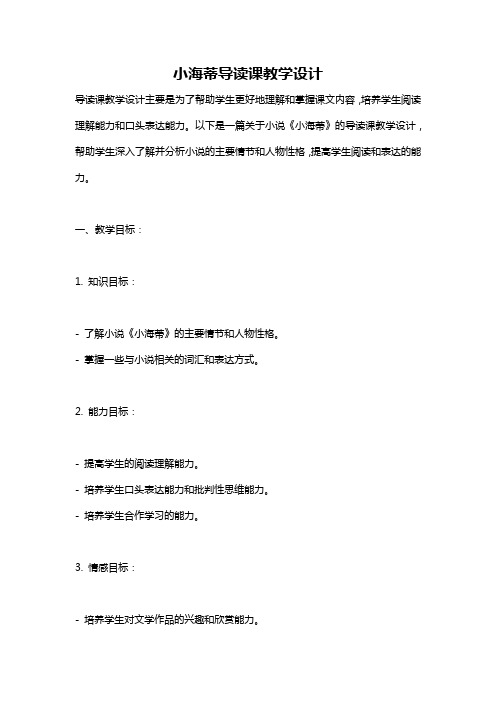 小海蒂导读课教学设计

导读课教学设计主要是为了帮助学生更好地理解和掌握课文内容，培养学生阅读理解能力和口头表达能力。以下是一篇关于小说《小海蒂》的导读课教学设计，帮助学生深入了解并分析小说的主要情节和人物性格，提高学生阅读和表达的能力。

一、教学目标：

1. 知识目标：

- 了解小说《小海蒂》的主要情节和人物性格。
- 掌握一些与小说相关的词汇和表达方式。

2. 能力目标：

- 提高学生的阅读理解能力。
- 培养学生口头表达能力和批判性思维能力。
- 培养学生合作学习的能力。

3. 情感目标：

- 培养学生对文学作品的兴趣和欣赏能力。